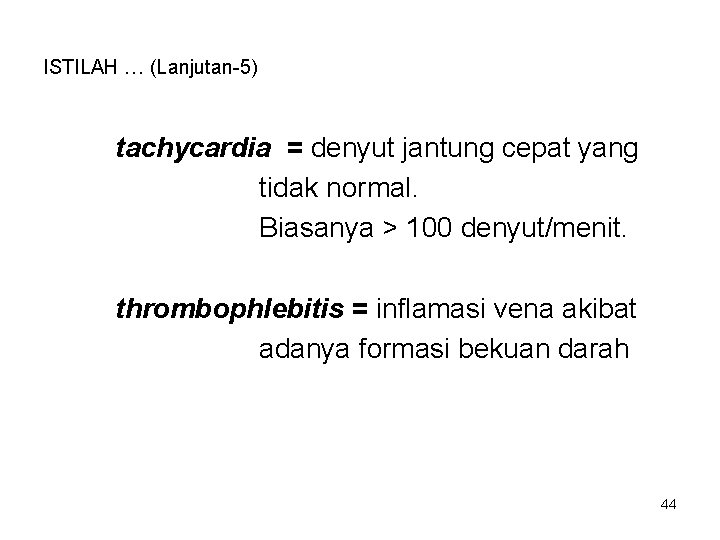 ISTILAH … (Lanjutan-5)

tachycardia = denyut jantung cepat yang tidak normal. Biasanya > 100 denyut/menit.

thrombophlebitis = inflamasi vena akibat adanya formasi bekuan darah

44